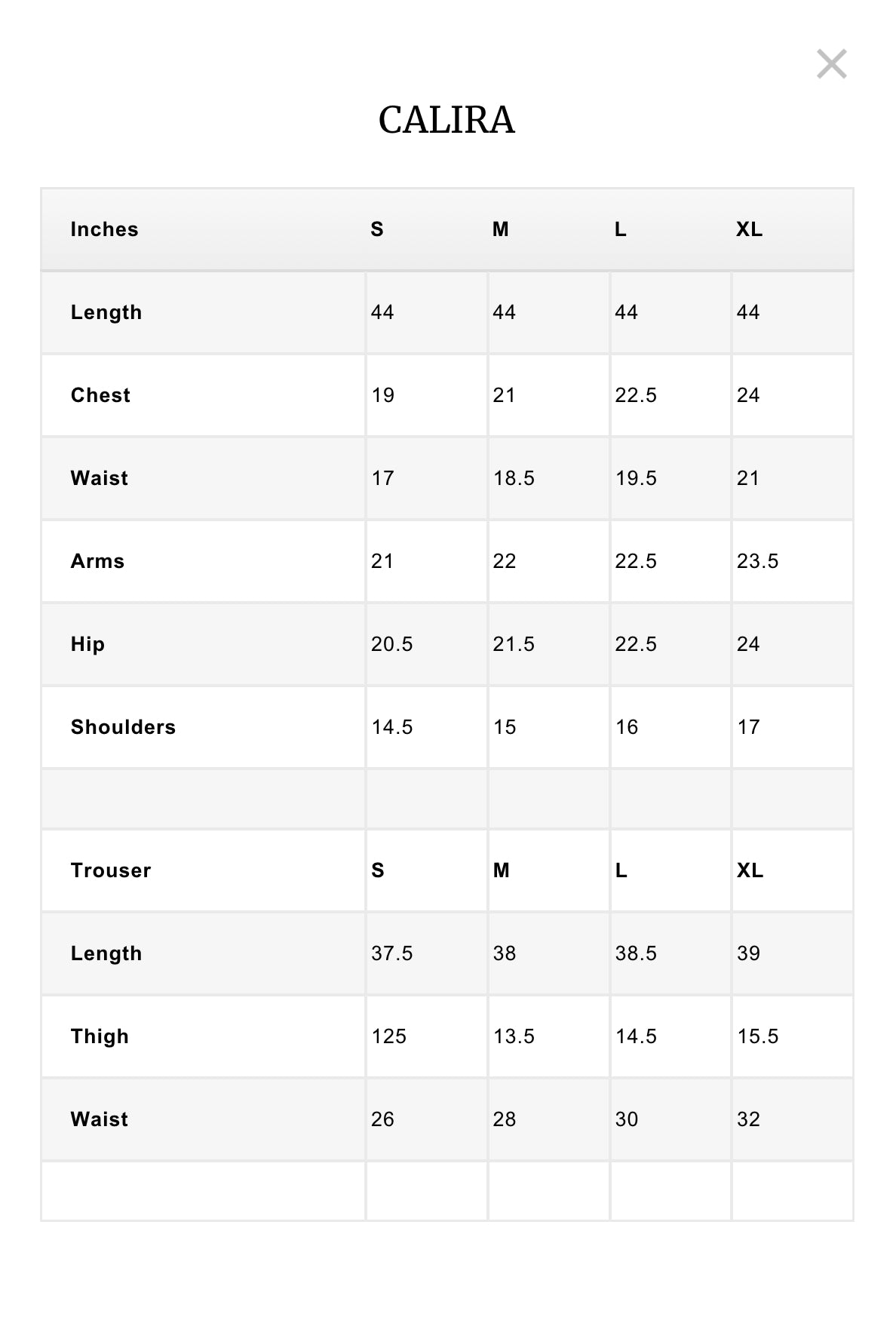 ×

CALIRA

| Inches | S | M | L | XL |
|---|---|---|---|---|
| Length | 44 | 44 | 44 | 44 |
| Chest | 19 | 21 | 22.5 | 24 |
| Waist | 17 | 18.5 | 19.5 | 21 |
| Arms | 21 | 22 | 22.5 | 23.5 |
| Hip | 20.5 | 21.5 | 22.5 | 24 |
| Shoulders | 14.5 | 15 | 16 | 17 |
| | | | | |
| Trouser | S | M | L | XL |
| Length | 37.5 | 38 | 38.5 | 39 |
| Thigh | 125 | 13.5 | 14.5 | 15.5 |
| Waist | 26 | 28 | 30 | 32 |
| | | | | |